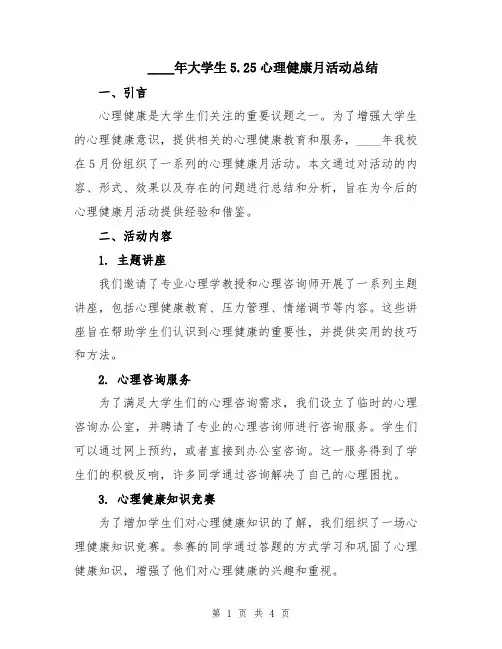 ____年大学生 5.25 心理健康月活动总结

一、引言

心理健康是大学生们关注的重要议题之一。为了增强大学生的心理健康意识，提供相关的心理健康教育和服务，____年我校在 5 月份组织了一系列的心理健康月活动。本文通过对活动的内容、形式、效果以及存在的问题进行总结和分析，旨在为今后的心理健康月活动提供经验和借鉴。

二、活动内容

1. 主题讲座

我们邀请了专业心理学教授和心理咨询师开展了一系列主题讲座，包括心理健康教育、压力管理、情绪调节等内容。这些讲座旨在帮助学生们认识到心理健康的重要性，并提供实用的技巧和方法。

2. 心理咨询服务

为了满足大学生们的心理咨询需求，我们设立了临时的心理咨询办公室，并聘请了专业的心理咨询师进行咨询服务。学生们可以通过网上预约，或者直接到办公室咨询。这一服务得到了学生们的积极反响，许多同学通过咨询解决了自己的心理困扰。

3. 心理健康知识竞赛

为了增加学生们对心理健康知识的了解，我们组织了一场心理健康知识竞赛。参赛的同学通过答题的方式学习和巩固了心理健康知识，增强了他们对心理健康的兴趣和重视。

第 1 页 共 4 页